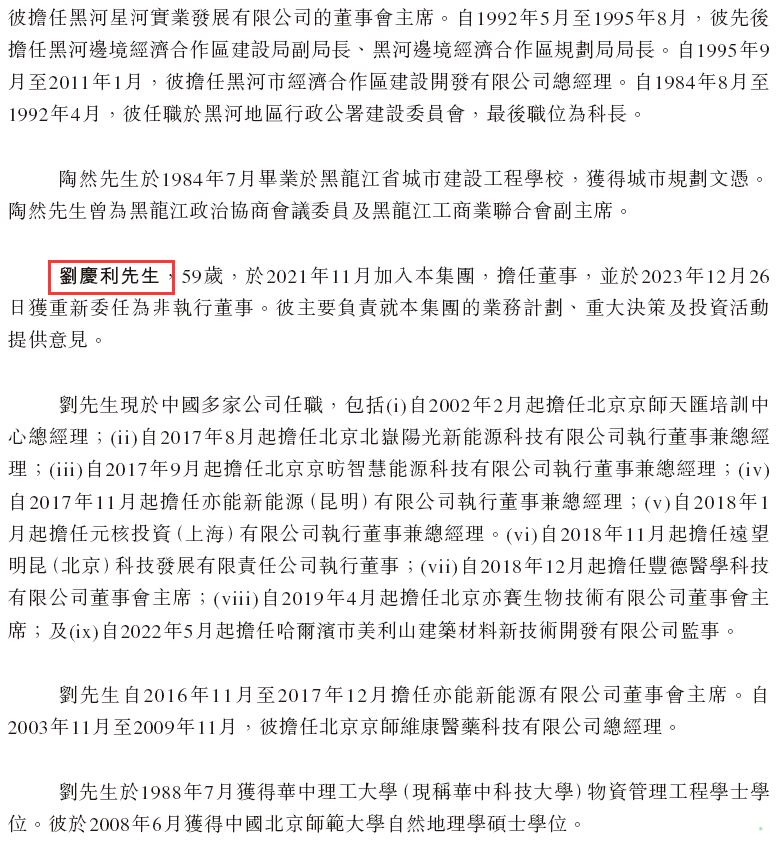 彼擔任黑河星河實業發展有限公司的董事會主席。自1992年5月至1995年8月，彼先後擔任黑河邊境經濟合作區建設局副局長、黑河邊境經濟合作區規劃局局長。自1995年9月至2011年1月，彼擔任黑河市經濟合作區建設開發有限公司總經理。自1984年8月至1992年4月，彼任職於黑河地區行政公署建設委員會，最後職位為科長。

陶然先生於1984年7月畢業於黑龍江省城市建設工程學校，獲得城市規劃文憑。陶然先生曾為黑龍江政治協商會議委員及黑龍江工商業聯合會副主席。

劉慶利先生，59歲，於2021年11月加入本集團，擔任董事，並於2023年12月26日獲重新委任為非執行董事。彼主要負責就本集團的業務計劃、重大決策及投資活動提供意見。

劉先生現於中國多家公司任職，包括(i)自2002年2月起擔任北京京師天匯培訓中心總經理；(ii)自2017年8月起擔任北京北嶽陽光新能源科技有限公司執行董事兼總經理；(iii)自2017年9月起擔任北京京昉智慧能源科技有限公司執行董事兼總經理；(iv)自2017年11月起擔任亦能新能源（昆明）有限公司執行董事兼總經理；(v)自2018年1月起擔任元核投資（上海）有限公司執行董事兼總經理。(vi)自2018年11月起擔任遠望明昆（北京）科技發展有限責任公司執行董事；(vii)自2018年12月起擔任豐德醫學科技有限公司董事會主席；(viii)自2019年4月起擔任北京亦賽生物技術有限公司董事會主席；及(ix)自2022年5月起擔任哈爾濱市美利山建築材料新技術開發有限公司監事。

劉先生自2016年11月至2017年12月擔任亦能新能源有限公司董事會主席。自2003年11月至2009年11月，彼擔任北京京師維康醫藥科技有限公司總經理。

劉先生於1988年7月獲得華中理工大學（現稱華中科技大學）物資管理工程學士學位。彼於2008年6月獲得中國北京師範大學自然地理學碩士學位。